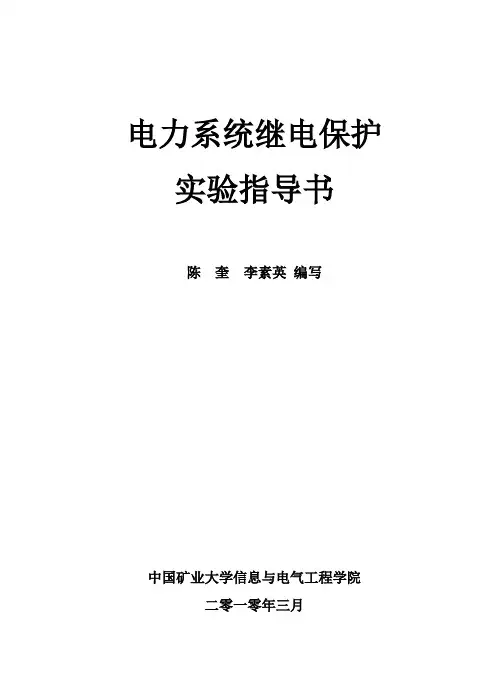 电力系统继电保护

实验指导书

陈 奎 李素英 编写

中国矿业大学信息与电气工程学院

二零一零年三月